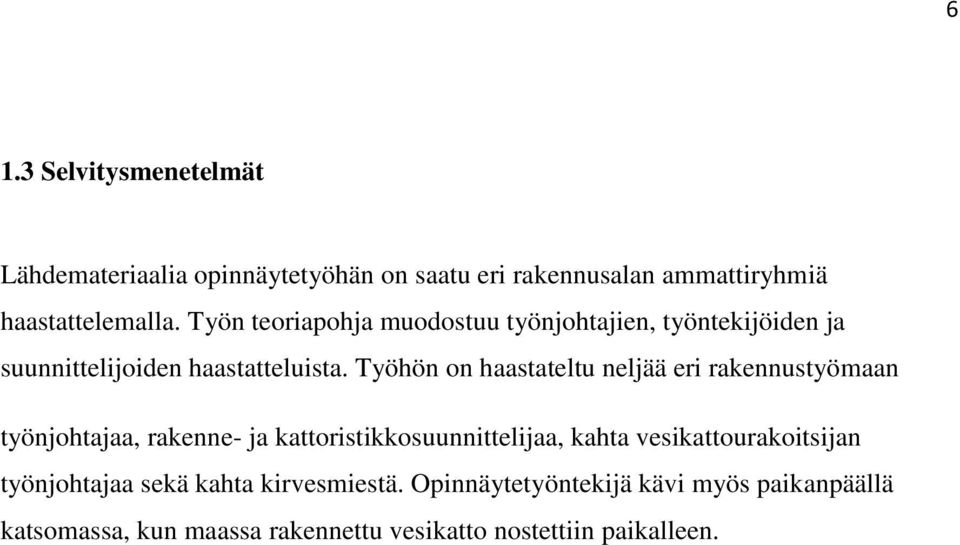 6

1.3 Selvitysmenetelmät

Lähdemateriaalia opinnäytetyöhän on saatu eri rakennusalan ammattiryhmiä haastattelemalla. Työn teoriapohja muodostuu työnjohtajien, työntekijöiden ja suunnittelijoiden haastatteluista. Työhön on haastateltu neljää eri rakennustyömaan työnjohtajaa, rakenne- ja kattoristikkosuunnittelijaa, kahta vesikattourakoitsijan työnjohtajaa sekä kahta kirvesmiestä. Opinnäytetyöntekijä kävi myös paikanpäällä katsomassa, kun maassa rakennettu vesikatto nostettiin paikalleen.